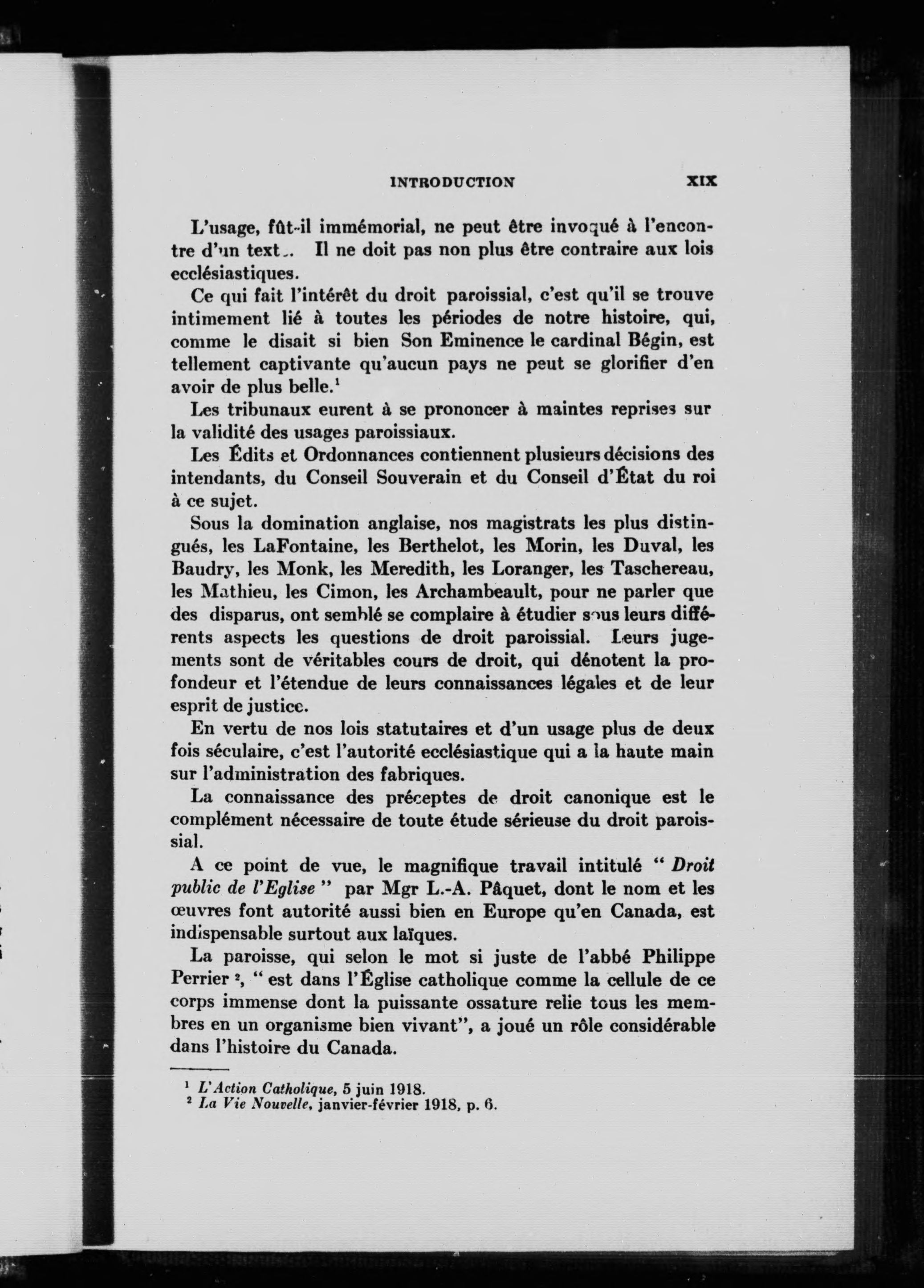 INTRODUCTION XIX

L'usage, fût-il immémorial, ne peut être invoqué à l'encontre d'un texte. Il ne doit pas non plus être contraire aux lois ecclésiastiques.

Ce qui fait l'intérêt du droit paroissial, c'est qu'il se trouve intimement lié à toutes les périodes de notre histoire, qui, comme le disait si bien Son Eminence le cardinal Bégin, est tellement captivante qu'aucun pays ne peut se glorifier d'en avoir de plus belle.$^1$

Les tribunaux eurent à se prononcer à maintes reprises sur la validité des usages paroissiaux.

Les Édits et Ordonnances contiennent plusieurs décisions des intendants, du Conseil Souverain et du Conseil d'État du roi à ce sujet.

Sous la domination anglaise, nos magistrats les plus distingués, les LaFontaine, les Berthelot, les Morin, les Duval, les Baudry, les Monk, les Meredith, les Loranger, les Taschereau, les Mathieu, les Cimon, les Archambeault, pour ne parler que des disparus, ont semblé se complaire à étudier sous leurs différents aspects les questions de droit paroissial. Leurs jugements sont de véritables cours de droit, qui dénotent la profondeur et l'étendue de leurs connaissances légales et de leur esprit de justice.

En vertu de nos lois statutaires et d'un usage plus de deux fois séculaire, c'est l'autorité ecclésiastique qui a la haute main sur l'administration des fabriques.

La connaissance des préceptes de droit canonique est le complément nécessaire de toute étude sérieuse du droit paroissial.

A ce point de vue, le magnifique travail intitulé " Droit public de l'Eglise " par Mgr L.-A. Pâquet, dont le nom et les œuvres font autorité aussi bien en Europe qu'en Canada, est indispensable surtout aux laïques.

La paroisse, qui selon le mot si juste de l'abbé Philippe Perrier $^2$, " est dans l'Église catholique comme la cellule de ce corps immense dont la puissante ossature relie tous les membres en un organisme bien vivant", a joué un rôle considérable dans l'histoire du Canada.

$^1$ L'Action Catholique, 5 juin 1918.
$^2$ La Vie Nouvelle, janvier-février 1918, p. 6.